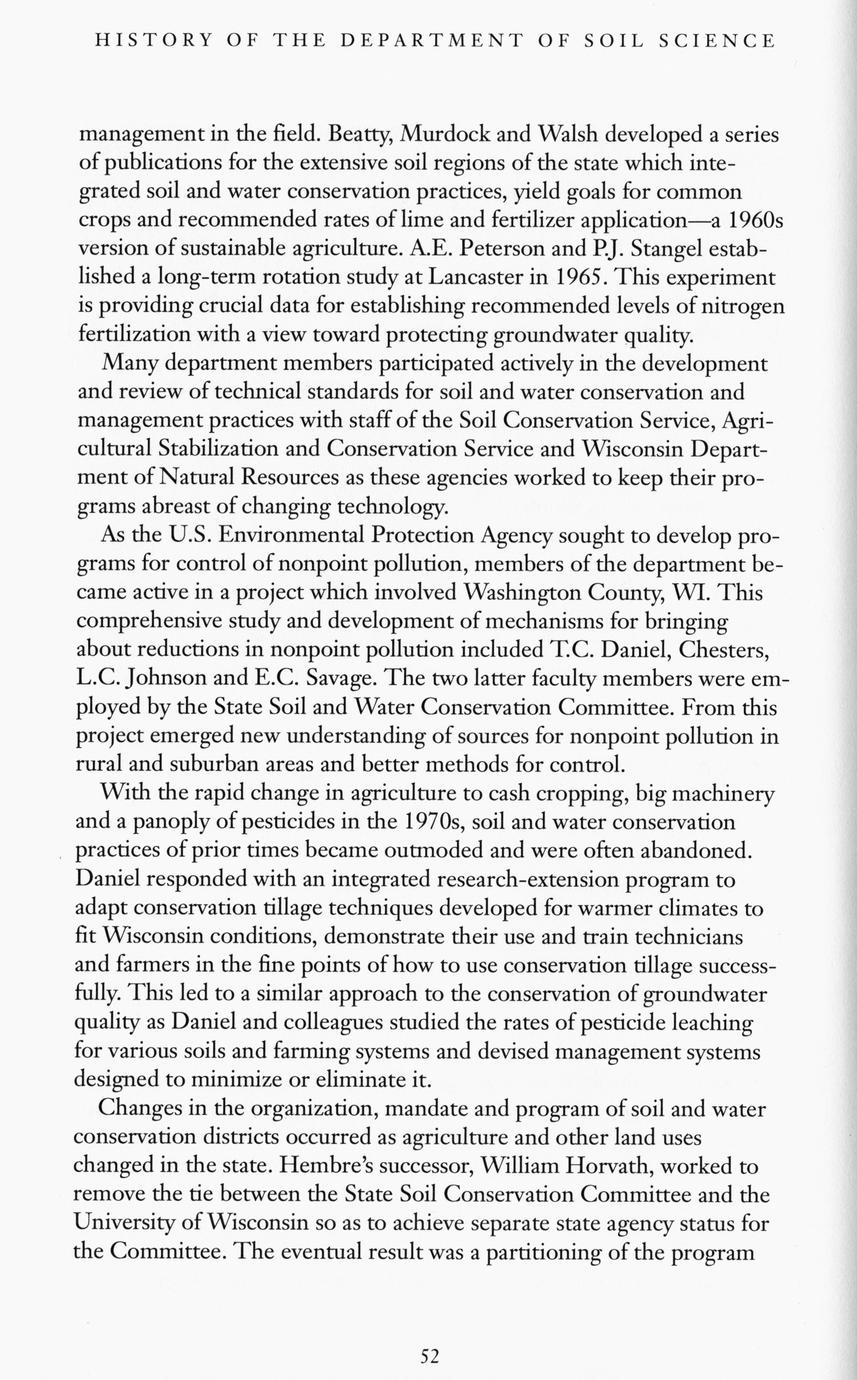 HISTORY OF THE DEPARTMENT OF SOIL SCIENCE

management in the field. Beatty, Murdock and Walsh developed a series of publications for the extensive soil regions of the state which integrated soil and water conservation practices, yield goals for common crops and recommended rates of lime and fertilizer application—a 1960s version of sustainable agriculture. A.E. Peterson and P.J. Stangel established a long-term rotation study at Lancaster in 1965. This experiment is providing crucial data for establishing recommended levels of nitrogen fertilization with a view toward protecting groundwater quality.

Many department members participated actively in the development and review of technical standards for soil and water conservation and management practices with staff of the Soil Conservation Service, Agricultural Stabilization and Conservation Service and Wisconsin Department of Natural Resources as these agencies worked to keep their programs abreast of changing technology.

As the U.S. Environmental Protection Agency sought to develop programs for control of nonpoint pollution, members of the department became active in a project which involved Washington County, WI. This comprehensive study and development of mechanisms for bringing about reductions in nonpoint pollution included T.C. Daniel, Chesters, L.C. Johnson and E.C. Savage. The two latter faculty members were employed by the State Soil and Water Conservation Committee. From this project emerged new understanding of sources for nonpoint pollution in rural and suburban areas and better methods for control.

With the rapid change in agriculture to cash cropping, big machinery and a panoply of pesticides in the 1970s, soil and water conservation practices of prior times became outmoded and were often abandoned. Daniel responded with an integrated research-extension program to adapt conservation tillage techniques developed for warmer climates to fit Wisconsin conditions, demonstrate their use and train technicians and farmers in the fine points of how to use conservation tillage successfully. This led to a similar approach to the conservation of groundwater quality as Daniel and colleagues studied the rates of pesticide leaching for various soils and farming systems and devised management systems designed to minimize or eliminate it.

Changes in the organization, mandate and program of soil and water conservation districts occurred as agriculture and other land uses changed in the state. Hembre's successor, William Horvath, worked to remove the tie between the State Soil Conservation Committee and the University of Wisconsin so as to achieve separate state agency status for the Committee. The eventual result was a partitioning of the program

52